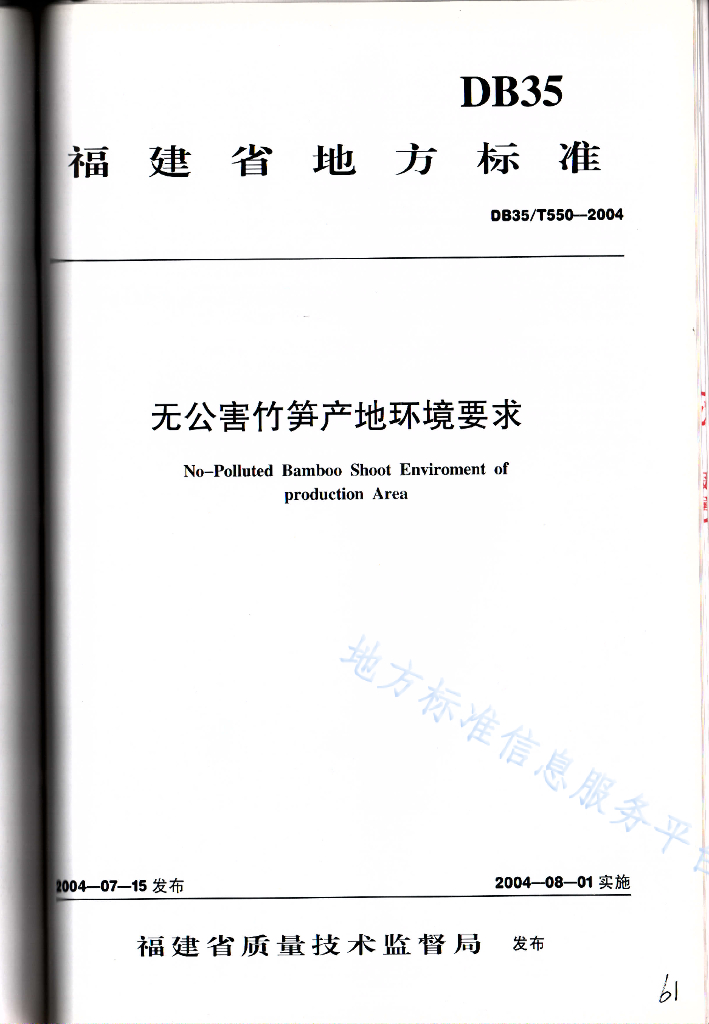 DB35

福建省地方标准

DB35/T550—2004

无公害竹笋产地环境要求

No–Polluted Bamboo Shoot Enviroment of production Area

地方标准信息服务平台

2004—07—15 发布

2004—08—01 实施

福建省质量技术监督局 发布

61